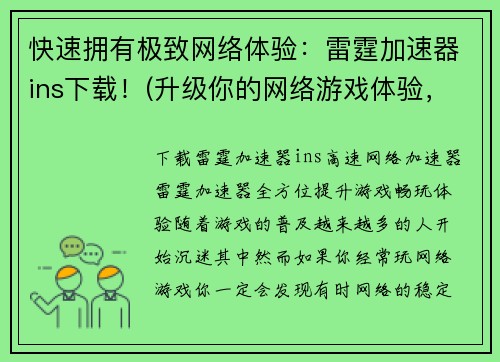 快速拥有极致网络体验：雷霆加速器ins下载！(升级你的网络游戏体验，

下载雷霆加速器ins高速网络加速器雷霆加速器全方位提升游戏畅玩体验随着游戏的普及越来越多的人开始沉迷其中然而如果你经常玩网络游戏你一定会发现有时网络的稳定